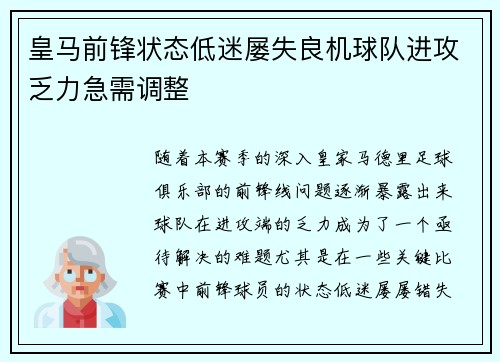 皇马前锋状态低迷屡失良机球队进攻乏力急需调整

随着本赛季的深入皇家马德里足球俱乐部的前锋线问题逐渐暴露出来球队在进攻端的乏力成为了一个亟待解决的难题尤其是在一些关键比赛中前锋球员的状态低迷屡屡错失